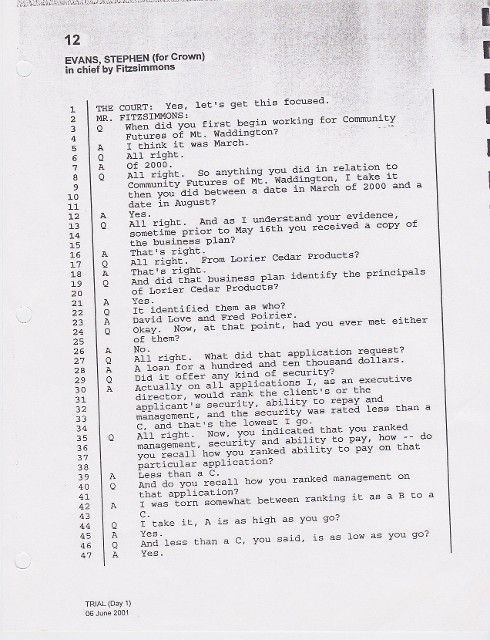 12

EVANS, STEPHEN (for Crown)
in chief by Fitzsimmons

1 THE COURT: Yes, let's get this focused.
2 MR. FITZSIMMONS:
3 Q When did you first begin working for Community
4 Futures of Mt. Waddington?
5 A I think it was March.
6 Q All right.
7 A Of 2000.
8 Q All right. So anything you did in relation to
9 Community Futures of Mt. Waddington, I take it
10 then you did between a date in March of 2000 and a
11 date in August?
12 A Yes.
13 Q All right. And as I understand your evidence,
14 sometime prior to May 16th you received a copy of
15 the business plan?
16 A That's right.
17 Q All right. From Lorier Cedar Products?
18 A That's right.
19 Q And did that business plan identify the principals
20 of Lorier Cedar Products?
21 A Yes.
22 Q It identified them as who?
23 A David Love and Fred Poirier.
24 Q Okay. Now, at that point, had you ever met either
25 of them?
26 A No.
27 Q All right. What did that application request?
28 A A loan for a hundred and ten thousand dollars.
29 Q Did it offer any kind of security?
30 A Actually on all applications I, as an executive
31 director, would rank the client's or the
32 applicant's security, ability to repay and
33 management, and the security was rated less than a
34 C, and that's the lowest I go.
35 Q All right. Now, you indicated that you ranked
36 management, security and ability to pay, how -- do
37 you recall how you ranked ability to pay on that
38 particular application?
39 A Less than a C.
40 Q And do you recall how you ranked management on
41 that application?
42 A I was torn somewhat between ranking it as a B to a
43 C.
44 Q I take it, A is as high as you go?
45 A Yes.
46 Q And less than a C, you said, is as low as you go?
47 A Yes.

TRIAL (Day 1)
06 June 2001